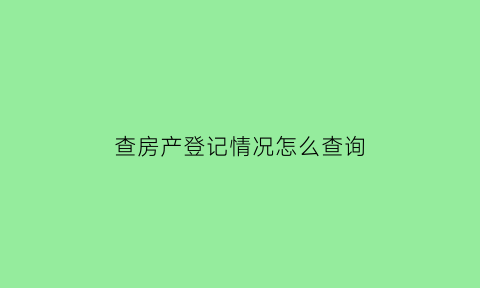 查房产登记情况怎么查询